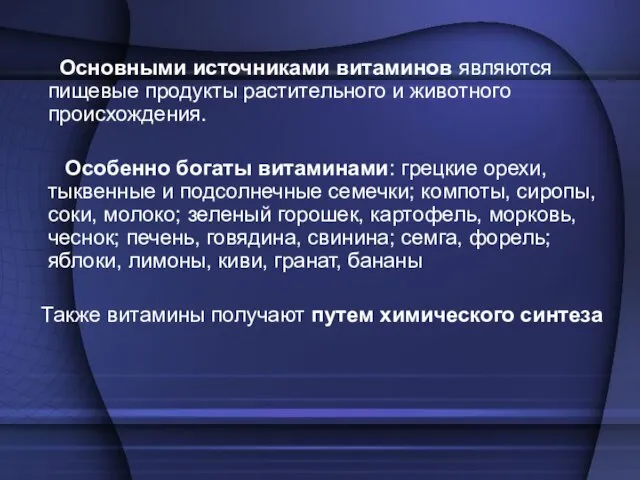 Основными источниками витаминов являются пищевые продукты растительного и животного происхождения.

Особенно богаты витаминами: грецкие орехи, тыквенные и подсолнечные семечки; компоты, сиропы, соки, молоко; зеленый горошек, картофель, морковь, чеснок; печень, говядина, свинина; семга, форель; яблоки, лимоны, киви, гранат, бананы

Также витамины получают путем химического синтеза